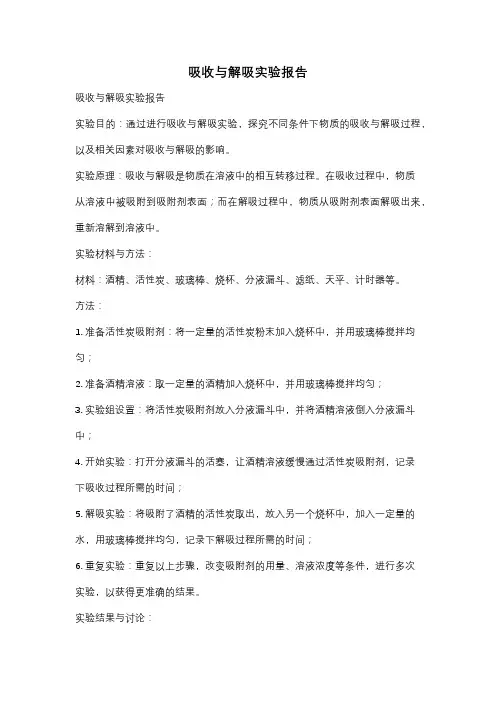 吸收与解吸实验报告

吸收与解吸实验报告

实验目的：通过进行吸收与解吸实验，探究不同条件下物质的吸收与解吸过程，以及相关因素对吸收与解吸的影响。

实验原理：吸收与解吸是物质在溶液中的相互转移过程。在吸收过程中，物质从溶液中被吸附到吸附剂表面；而在解吸过程中，物质从吸附剂表面解吸出来，重新溶解到溶液中。

实验材料与方法：

材料：酒精、活性炭、玻璃棒、烧杯、分液漏斗、滤纸、天平、计时器等。

方法：

1. 准备活性炭吸附剂：将一定量的活性炭粉末加入烧杯中，并用玻璃棒搅拌均匀；

2. 准备酒精溶液：取一定量的酒精加入烧杯中，并用玻璃棒搅拌均匀；

3. 实验组设置：将活性炭吸附剂放入分液漏斗中，并将酒精溶液倒入分液漏斗中；

4. 开始实验：打开分液漏斗的活塞，让酒精溶液缓慢通过活性炭吸附剂，记录下吸收过程所需的时间；

5. 解吸实验：将吸附了酒精的活性炭取出，放入另一个烧杯中，加入一定量的水，用玻璃棒搅拌均匀，记录下解吸过程所需的时间；

6. 重复实验：重复以上步骤，改变吸附剂的用量、溶液浓度等条件，进行多次实验，以获得更准确的结果。

实验结果与讨论：